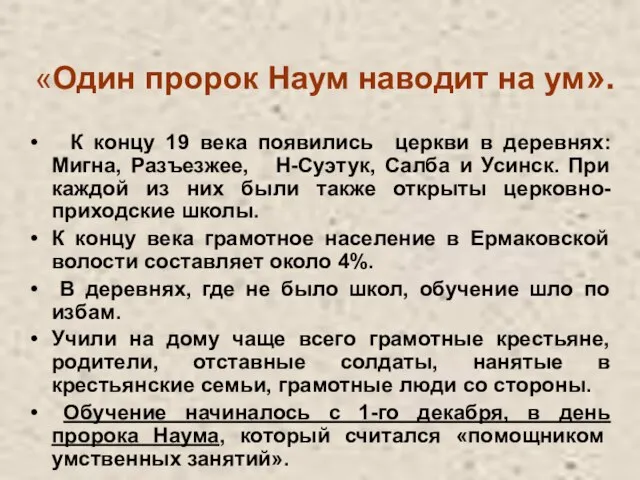 «Один пророк Наум наводит на ум».

• К концу 19 века появились церкви в деревнях: Мигна, Разъезжее, Н-Суэтук, Салба и Усинск. При каждой из них были также открыты церковно-приходские школы.

• К концу века грамотное население в Ермаковской волости составляет около 4%.

• В деревнях, где не было школ, обучение шло по избам.

• Учили на дому чаще всего грамотные крестьяне, родители, отставные солдаты, нанятые в крестьянские семьи, грамотные люди со стороны.

• Обучение начиналось с 1-го декабря, в день пророка Наума, который считался «помощником умственных занятий».